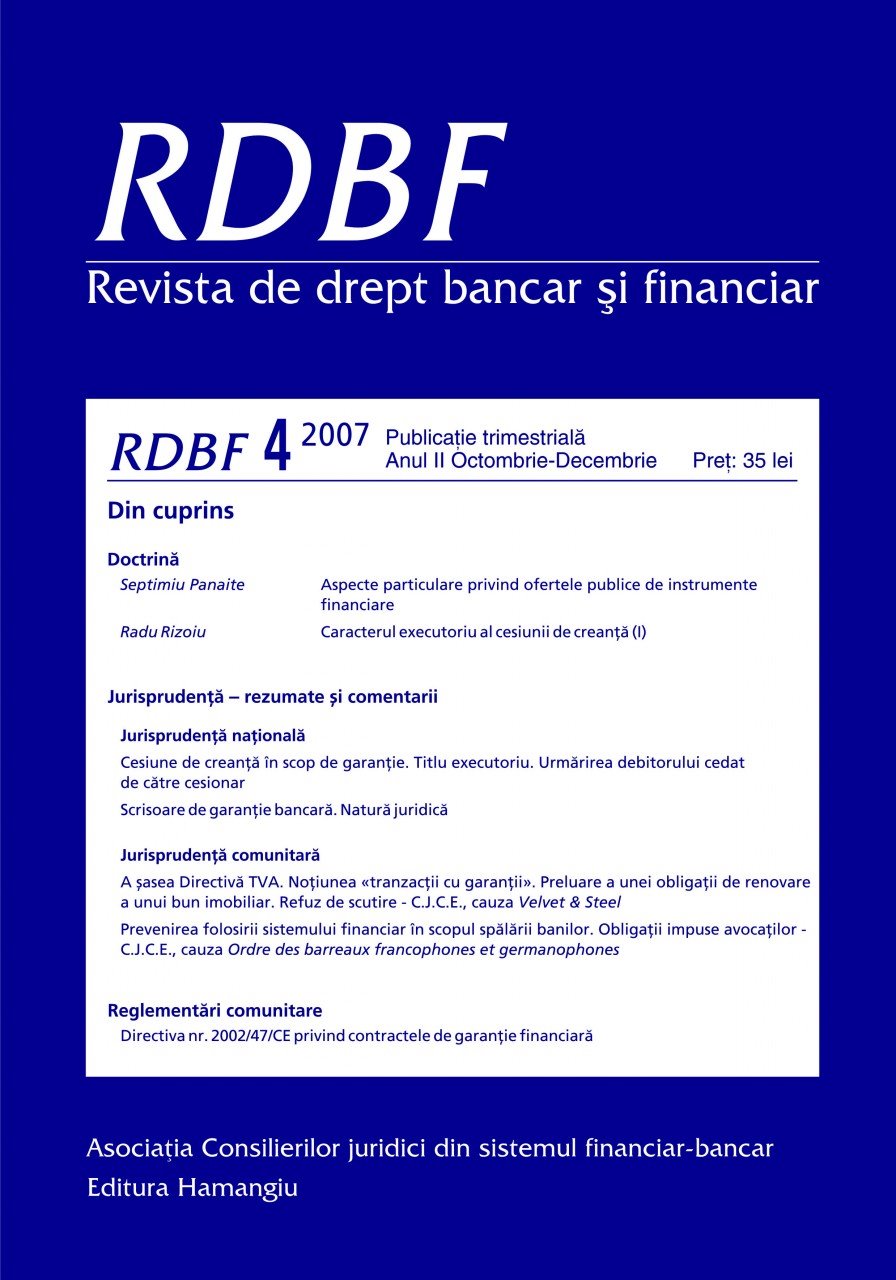 RDBF

Revista de drept bancar şi financiar

RDBF 4 2007 Publicație trimestrială
Anul II Octombrie-Decembrie Preț: 35 lei

Din cuprins

Doctrină

Septimiu Panaite Aspecte particulare privind ofertele publice de instrumente financiare

Radu Rizoiu Caracterul executoriu al cesiunii de creanță (I)

Jurisprudență – rezumate și comentarii

Jurisprudență națională

Cesiune de creanță în scop de garanție. Titlu executoriu. Urmărirea debitorului cedat de către cesionar

Scrisoare de garanție bancară. Natură juridică

Jurisprudență comunitară

A șasea Directivă TVA. Noțiunea «tranzacții cu garanții». Preluare a unei obligații de renovare a unui bun imobiliar. Refuz de scutire - C.J.C.E., cauza Velvet & Steel

Prevenirea folosirii sistemului financiar în scopul spălării banilor. Obligații impuse avocaților - C.J.C.E., cauza Ordre des barreaux francophones et germanophones

Reglementări comunitare

Directiva nr. 2002/47/CE privind contractele de garanție financiară

Asociația Consilierilor juridici din sistemul financiar-bancar
Editura Hamangiu